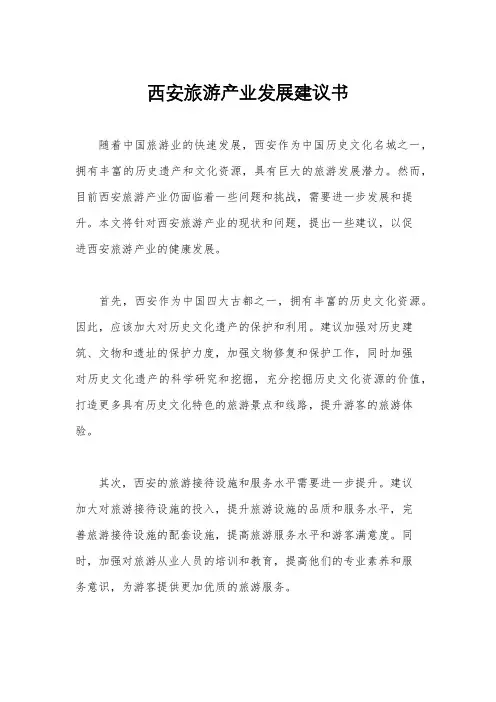 西安旅游产业发展建议书

随着中国旅游业的快速发展，西安作为中国历史文化名城之一，拥有丰富的历史遗产和文化资源，具有巨大的旅游发展潜力。然而，目前西安旅游产业仍面临着一些问题和挑战，需要进一步发展和提升。本文将针对西安旅游产业的现状和问题，提出一些建议，以促进西安旅游产业的健康发展。

首先，西安作为中国四大古都之一，拥有丰富的历史文化资源。因此，应该加大对历史文化遗产的保护和利用。建议加强对历史建筑、文物和遗址的保护力度，加强文物修复和保护工作，同时加强对历史文化遗产的科学研究和挖掘，充分挖掘历史文化资源的价值，打造更多具有历史文化特色的旅游景点和线路，提升游客的旅游体验。

其次，西安的旅游接待设施和服务水平需要进一步提升。建议加大对旅游接待设施的投入，提升旅游设施的品质和服务水平，完善旅游接待设施的配套设施，提高旅游服务水平和游客满意度。同时，加强对旅游从业人员的培训和教育，提高他们的专业素养和服务意识，为游客提供更加优质的旅游服务。